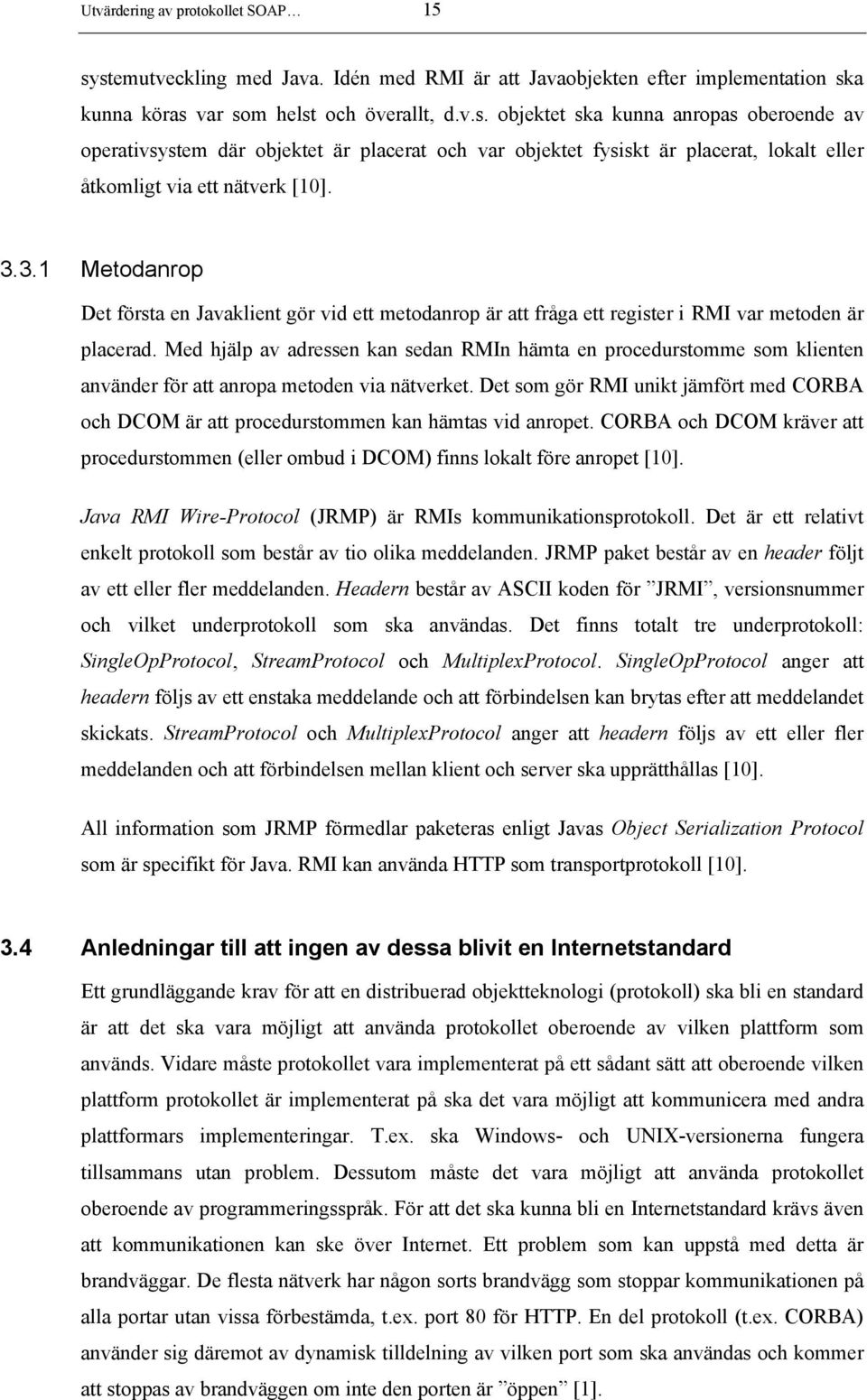 Utvärdering av protokollet SOAP … 15

systemutveckling med Java. Idén med RMI är att Javaobjekten efter implementation ska kunna köras var som helst och överallt, d.v.s. objektet ska kunna anropas oberoende av operativsystem där objektet är placerat och var objektet fysiskt är placerat, lokalt eller åtkomligt via ett nätverk [10].

3.3.1 Metodanrop

Det första en Javaklient gör vid ett metodanrop är att fråga ett register i RMI var metoden är placerad. Med hjälp av adressen kan sedan RMIn hämta en procedurstomme som klienten använder för att anropa metoden via nätverket. Det som gör RMI unikt jämfört med CORBA och DCOM är att procedurstommen kan hämtas vid anropet. CORBA och DCOM kräver att procedurstommen (eller ombud i DCOM) finns lokalt före anropet [10].

Java RMI Wire-Protocol (JRMP) är RMIs kommunikationsprotokoll. Det är ett relativt enkelt protokoll som består av tio olika meddelanden. JRMP paket består av en header följt av ett eller fler meddelanden. Headern består av ASCII koden för ”JRMI”, versionsnummer och vilket underprotokoll som ska användas. Det finns totalt tre underprotokoll: SingleOpProtocol, StreamProtocol och MultiplexProtocol. SingleOpProtocol anger att headern följs av ett enstaka meddelande och att förbindelsen kan brytas efter att meddelandet skickats. StreamProtocol och MultiplexProtocol anger att headern följs av ett eller fler meddelanden och att förbindelsen mellan klient och server ska upprätthållas [10].

All information som JRMP förmedlar paketeras enligt Javas Object Serialization Protocol som är specifikt för Java. RMI kan använda HTTP som transportprotokoll [10].

3.4 Anledningar till att ingen av dessa blivit en Internetstandard

Ett grundläggande krav för att en distribuerad objektteknologi (protokoll) ska bli en standard är att det ska vara möjligt att använda protokollet oberoende av vilken plattform som används. Vidare måste protokollet vara implementerat på ett sådant sätt att oberoende vilken plattform protokollet är implementerat på ska det vara möjligt att kommunicera med andra plattformars implementeringar. T.ex. ska Windows- och UNIX-versionerna fungera tillsammans utan problem. Dessutom måste det vara möjligt att använda protokollet oberoende av programmeringsspråk. För att det ska kunna bli en Internetstandard krävs även att kommunikationen kan ske över Internet. Ett problem som kan uppstå med detta är brandväggar. De flesta nätverk har någon sorts brandvägg som stoppar kommunikationen på alla portar utan vissa förbestämda, t.ex. port 80 för HTTP. En del protokoll (t.ex. CORBA) använder sig däremot av dynamisk tilldelning av vilken port som ska användas och kommer att stoppas av brandväggen om inte den porten är ”öppen” [1].